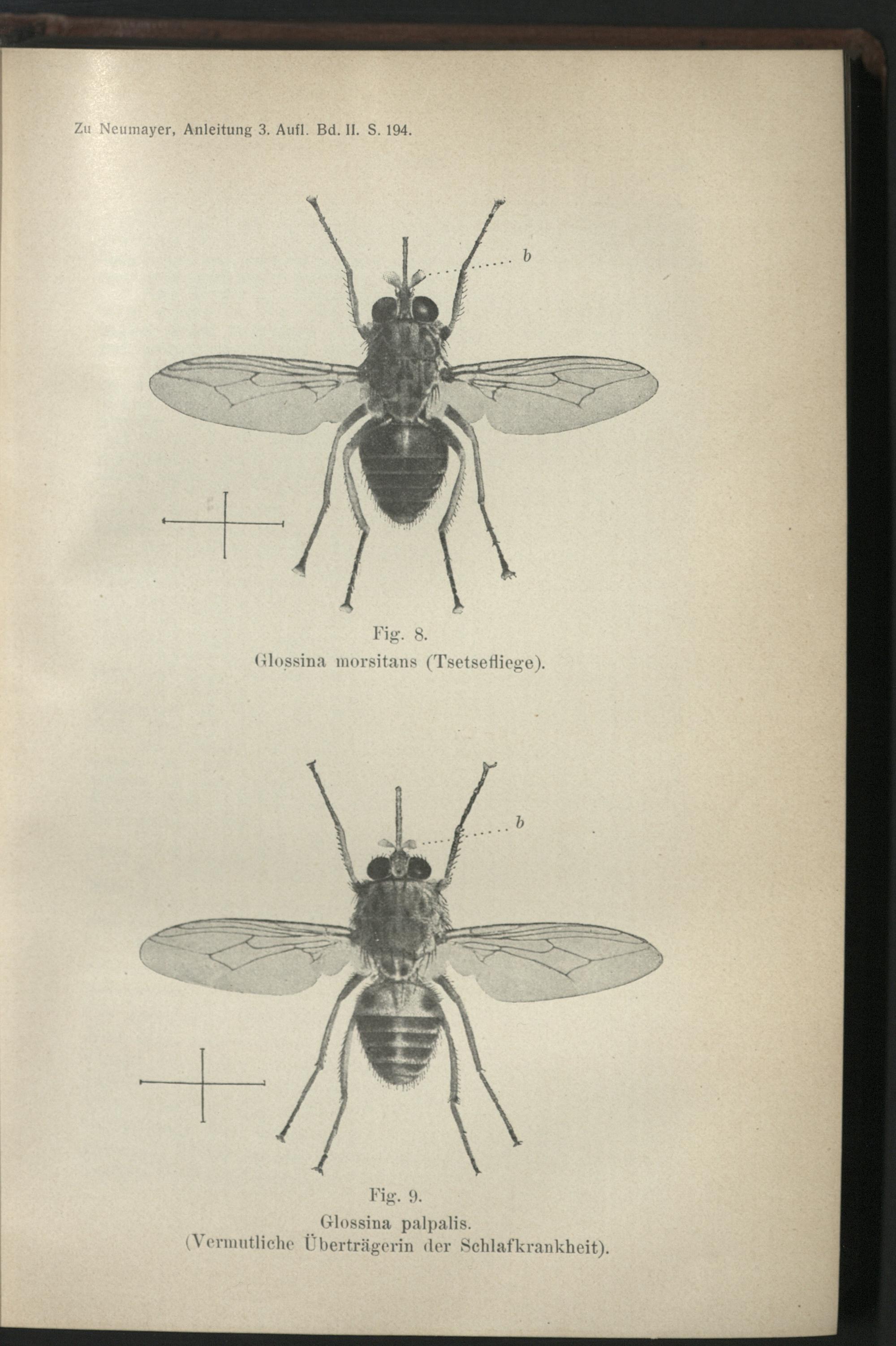 Zu Neumayer, Anleitung 3. Aufl. Bd. II. S. 194.

b

Fig. 8.
Glossina morsitans (Tsetsefliege).

b

Fig. 9.
Glossina palpalis.
(Vermutliche Überträgerin der Schlafkrankheit).